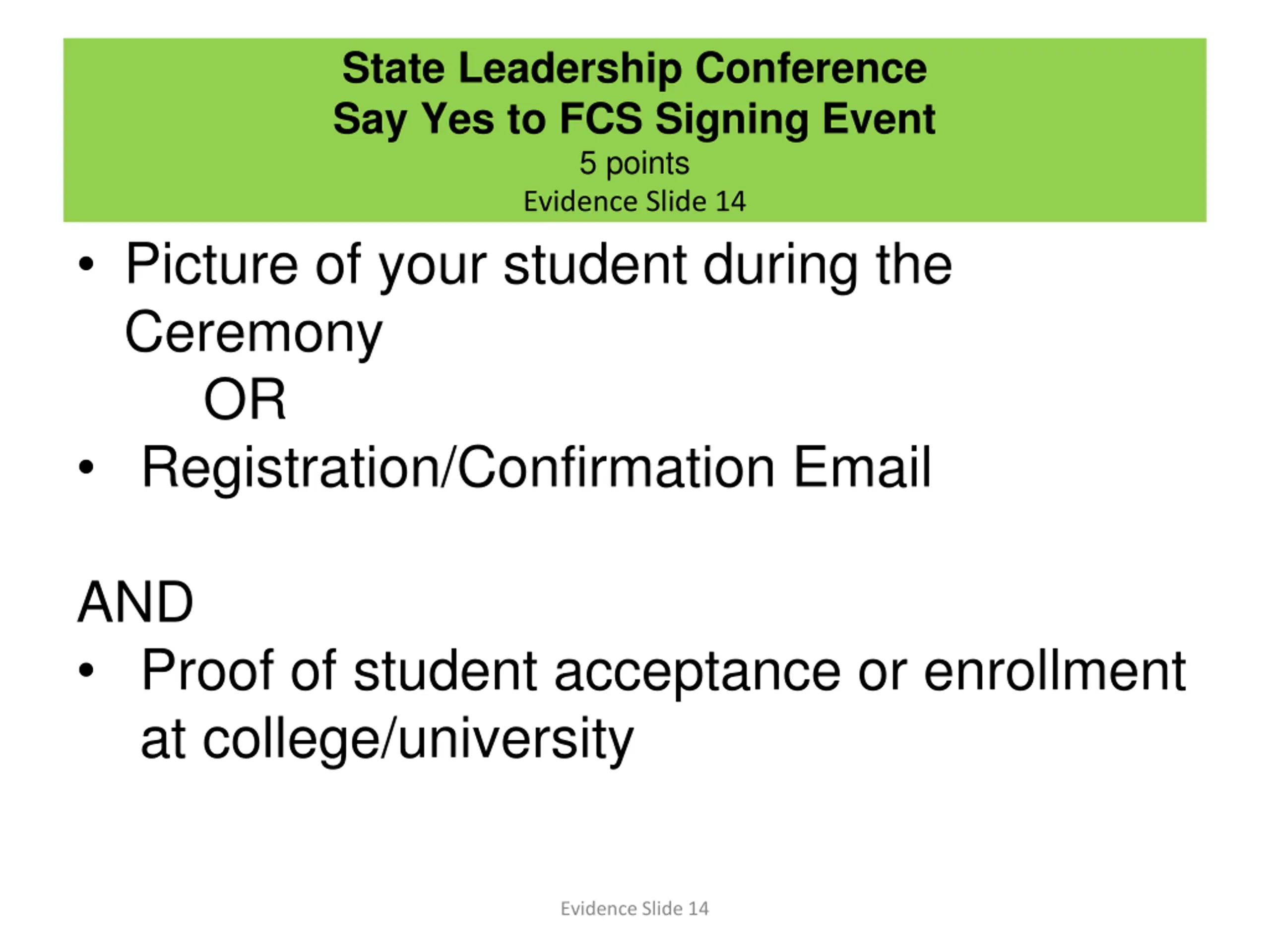 State Leadership Conference
Say Yes to FCS Signing Event
5 points
Evidence Slide 14

• Picture of your student during the Ceremony
OR
• Registration/Confirmation Email

AND
• Proof of student acceptance or enrollment at college/university

Evidence Slide 14